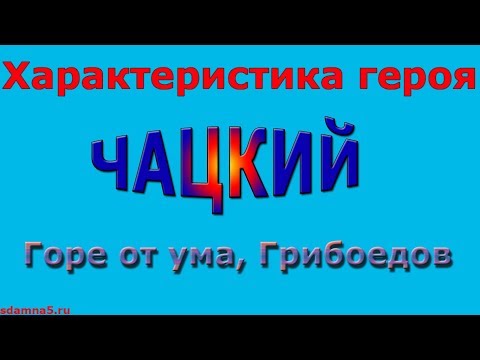 Характеристика героя

ЧАЦКИЙ

Горе от ума, Грибоедов

sdamna5.ru